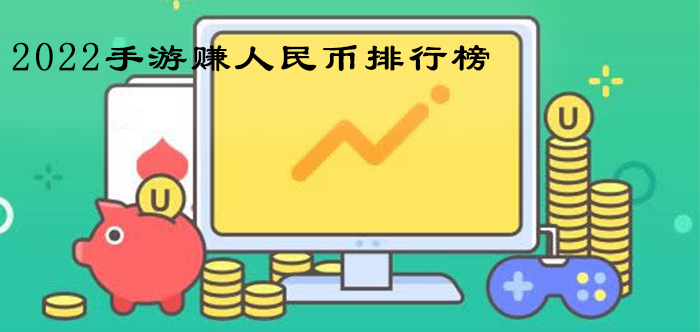 2022手游赚人民币排行榜

U

U